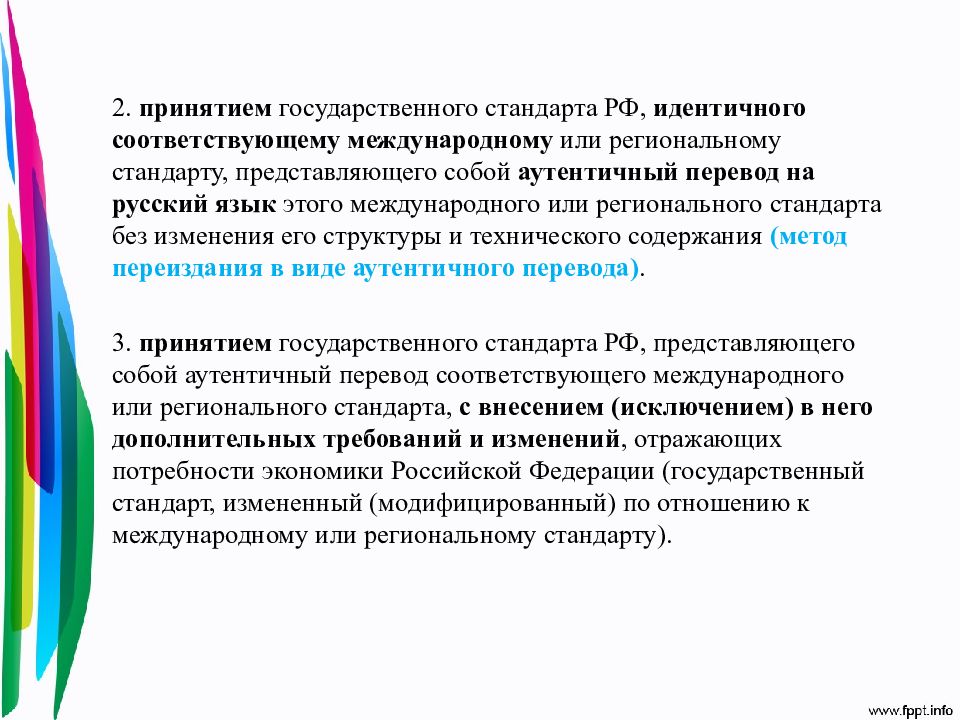 2. принятием государственного стандарта РФ, идентичного соответствующему международному или региональному стандарту, представляющего собой аутентичный перевод на русский язык этого международного или регионального стандарта без изменения его структуры и технического содержания (метод переиздания в виде аутентичного перевода).

3. принятием государственного стандарта РФ, представляющего собой аутентичный перевод соответствующего международного или регионального стандарта, с внесением (исключением) в него дополнительных требований и изменений, отражающих потребности экономики Российской Федерации (государственный стандарт, измененный (модифицированный) по отношению к международному или региональному стандарту).

www.fppt.info